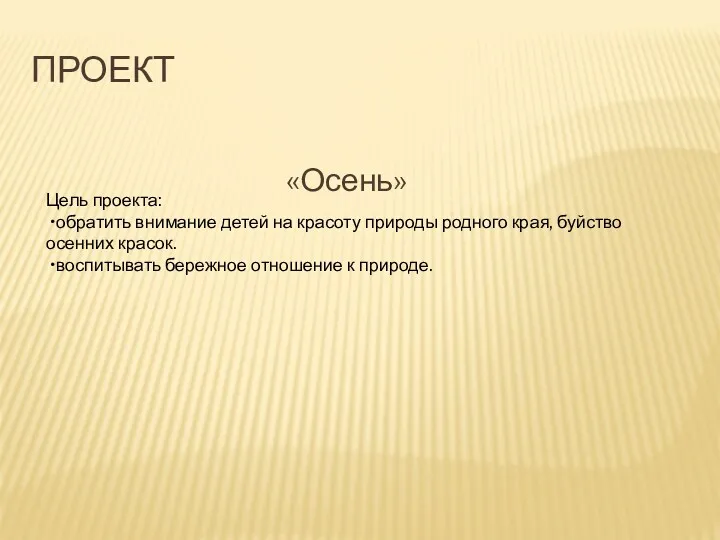 ПРОЕКТ

«Осень»

Цель проекта:
•обратить внимание детей на красоту природы родного края, буйство осенних красок.
•воспитывать бережное отношение к природе.